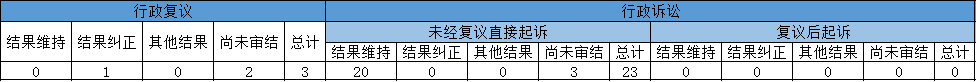 | 行政复议 | | | | | 行政诉讼 | | | | | | | | | |
|---|---|---|---|---|---|---|---|---|---|---|---|---|---|---|
| 结果维持 | 结果纠正 | 其他结果 | 尚未审结 | 总计 | 未经复议直接起诉 | | | | | 复议后起诉 | | | | |
| | | | | | 结果维持 | 结果纠正 | 其他结果 | 尚未审结 | 总计 | 结果维持 | 结果纠正 | 其他结果 | 尚未审结 | 总计 |
| 0 | 1 | 0 | 2 | 3 | 20 | 0 | 0 | 3 | 23 | 0 | 0 | 0 | 0 | 0 |